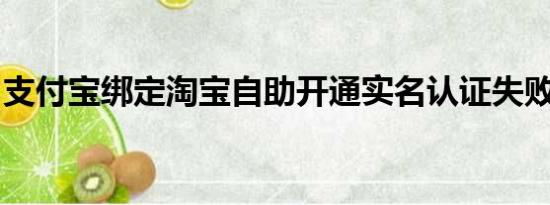 支付宝绑定淘宝自助开通实名认证失败